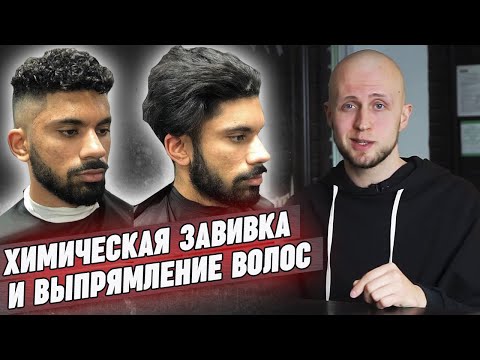 ХИМИЧЕСКАЯ ЗАВИВКА
И ВЫПРЯМЛЕНИЕ ВОЛОС